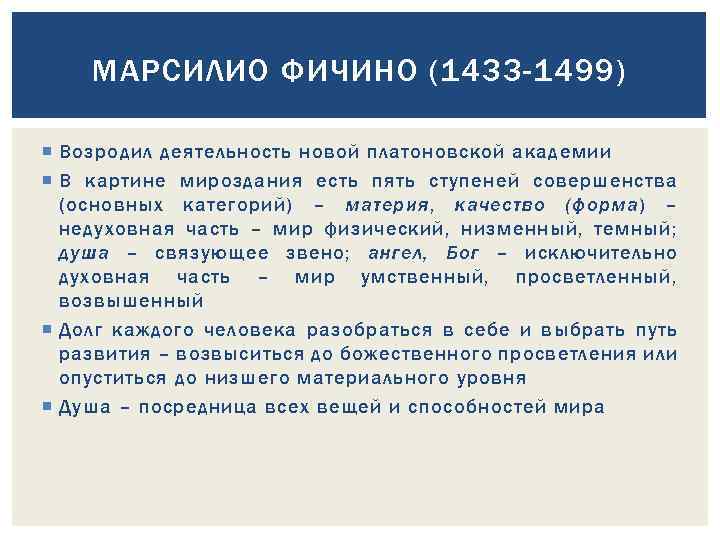 МАРСИЛИО ФИЧИНО (1433-1499)

Возродил деятельность новой платоновской академии

В картине мироздания есть пять ступеней совершенства (основных категорий) – материя, качество (форма) – недуховная часть – мир физический, низменный, темный; душа – связующее звено; ангел, Бог – исключительно духовная часть – мир умственный, просветленный, возвышенный

Долг каждого человека разобраться в себе и выбрать путь развития – возвыситься до божественного просветления или опуститься до низшего материального уровня

Душа – посредница всех вещей и способностей мира